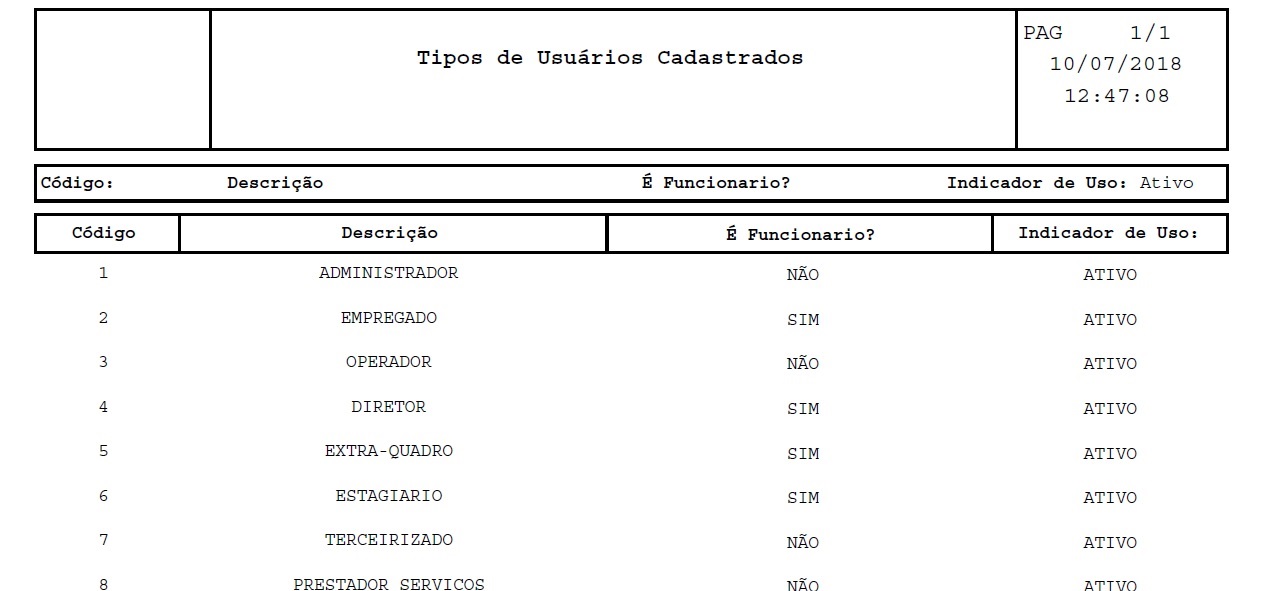 Tipos de Usuários Cadastrados

PAG 1/1
10/07/2018
12:47:08

Código: Descrição É Funcionario? Indicador de Uso: Ativo

| Código | Descrição | É Funcionario? | Indicador de Uso: |
|---|---|---|---|
| 1 | ADMINISTRADOR | NÃO | ATIVO |
| 2 | EMPREGADO | SIM | ATIVO |
| 3 | OPERADOR | NÃO | ATIVO |
| 4 | DIRETOR | SIM | ATIVO |
| 5 | EXTRA-QUADRO | SIM | ATIVO |
| 6 | ESTAGIARIO | SIM | ATIVO |
| 7 | TERCEIRIZADO | NÃO | ATIVO |
| 8 | PRESTADOR SERVICOS | NÃO | ATIVO |